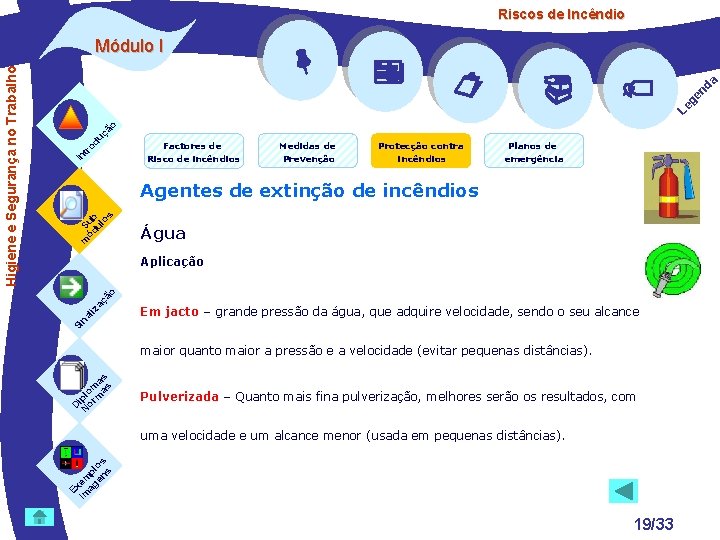 Riscos de Incêndio

Módulo I

Higiene e Segurança no Trabalho

Legenda

Introdução

Sub módulos

Sinalização

Diplomas Normas

Exemplos Imagens

Factores de Risco de Incêndios

Medidas de Prevenção

Protecção contra Incêndios

Planos de emergência

Agentes de extinção de incêndios

Água

Aplicação

Em jacto – grande pressão da água, que adquire velocidade, sendo o seu alcance maior quanto maior a pressão e a velocidade (evitar pequenas distâncias).

Pulverizada – Quanto mais fina pulverização, melhores serão os resultados, com uma velocidade e um alcance menor (usada em pequenas distâncias).

19/33